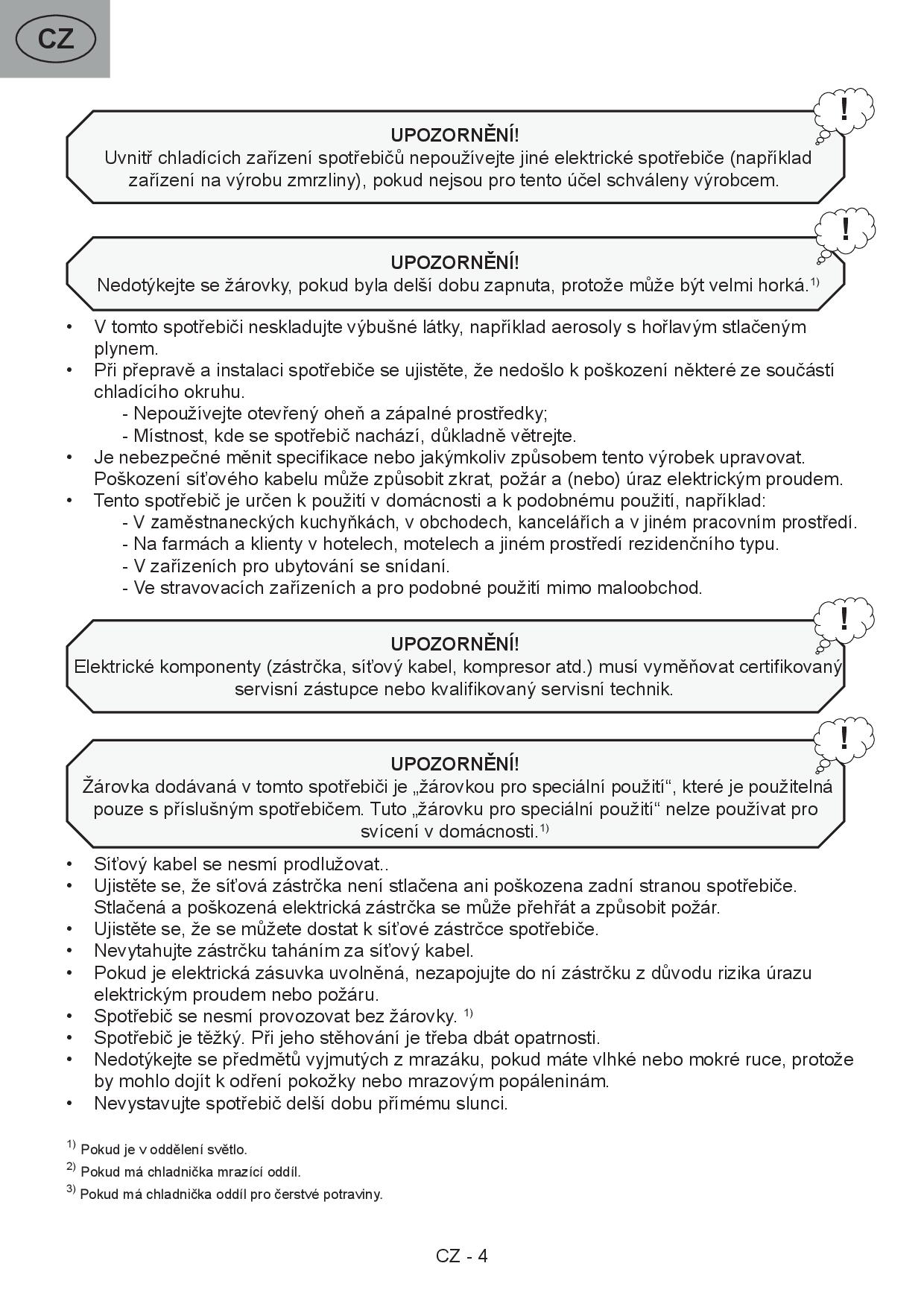 CZ

!

UPOZORNĚNÍ!
Uvnitř chladících zařízení spotřebičů nepoužívejte jiné elektrické spotřebiče (například zařízení na výrobu zmrzliny), pokud nejsou pro tento účel schváleny výrobcem.

!

UPOZORNĚNÍ!
Nedotýkejte se žárovky, pokud byla delší dobu zapnuta, protože může být velmi horká.$^{1)}$

• V tomto spotřebiči neskladujte výbušné látky, například aerosoly s hořlavým stlačeným plynem.
• Při přepravě a instalaci spotřebiče se ujistěte, že nedošlo k poškození některé ze součástí chladícího okruhu.
- Nepoužívejte otevřený oheň a zápalné prostředky;
- Místnost, kde se spotřebič nachází, důkladně větrejte.
• Je nebezpečné měnit specifikace nebo jakýmkoliv způsobem tento výrobek upravovat. Poškození síťového kabelu může způsobit zkrat, požár a (nebo) úraz elektrickým proudem.
• Tento spotřebič je určen k použití v domácnosti a k podobnému použití, například:
- V zaměstnaneckých kuchyňkách, v obchodech, kancelářích a v jiném pracovním prostředí.
- Na farmách a klienty v hotelech, motelech a jiném prostředí rezidenčního typu.
- V zařízeních pro ubytování se snídaní.
- Ve stravovacích zařízeních a pro podobné použití mimo maloobchod.

!

UPOZORNĚNÍ!
Elektrické komponenty (zástrčka, síťový kabel, kompresor atd.) musí vyměňovat certifikovaný servisní zástupce nebo kvalifikovaný servisní technik.

!

UPOZORNĚNÍ!
Žárovka dodávaná v tomto spotřebiči je „žárovkou pro speciální použití“, které je použitelná pouze s příslušným spotřebičem. Tuto „žárovku pro speciální použití“ nelze používat pro svícení v domácnosti.$^{1)}$

• Síťový kabel se nesmí prodlužovat..
• Ujistěte se, že síťová zástrčka není stlačena ani poškozena zadní stranou spotřebiče. Stlačená a poškozená elektrická zástrčka se může přehřát a způsobit požár.
• Ujistěte se, že se můžete dostat k síťové zástrčce spotřebiče.
• Nevytahujte zástrčku taháním za síťový kabel.
• Pokud je elektrická zásuvka uvolněná, nezapojujte do ní zástrčku z důvodu rizika úrazu elektrickým proudem nebo požáru.
• Spotřebič se nesmí provozovat bez žárovky. $^{1)}$
• Spotřebič je těžký. Při jeho stěhování je třeba dbát opatrnosti.
• Nedotýkejte se předmětů vyjmutých z mrazáku, pokud máte vlhké nebo mokré ruce, protože by mohlo dojít k odření pokožky nebo mrazovým popáleninám.
• Nevystavujte spotřebič delší dobu přímému slunci.

$^{1)}$ Pokud je v oddělení světlo.
$^{2)}$ Pokud má chladnička mrazící oddíl.
$^{3)}$ Pokud má chladnička oddíl pro čerstvé potraviny.

CZ - 4